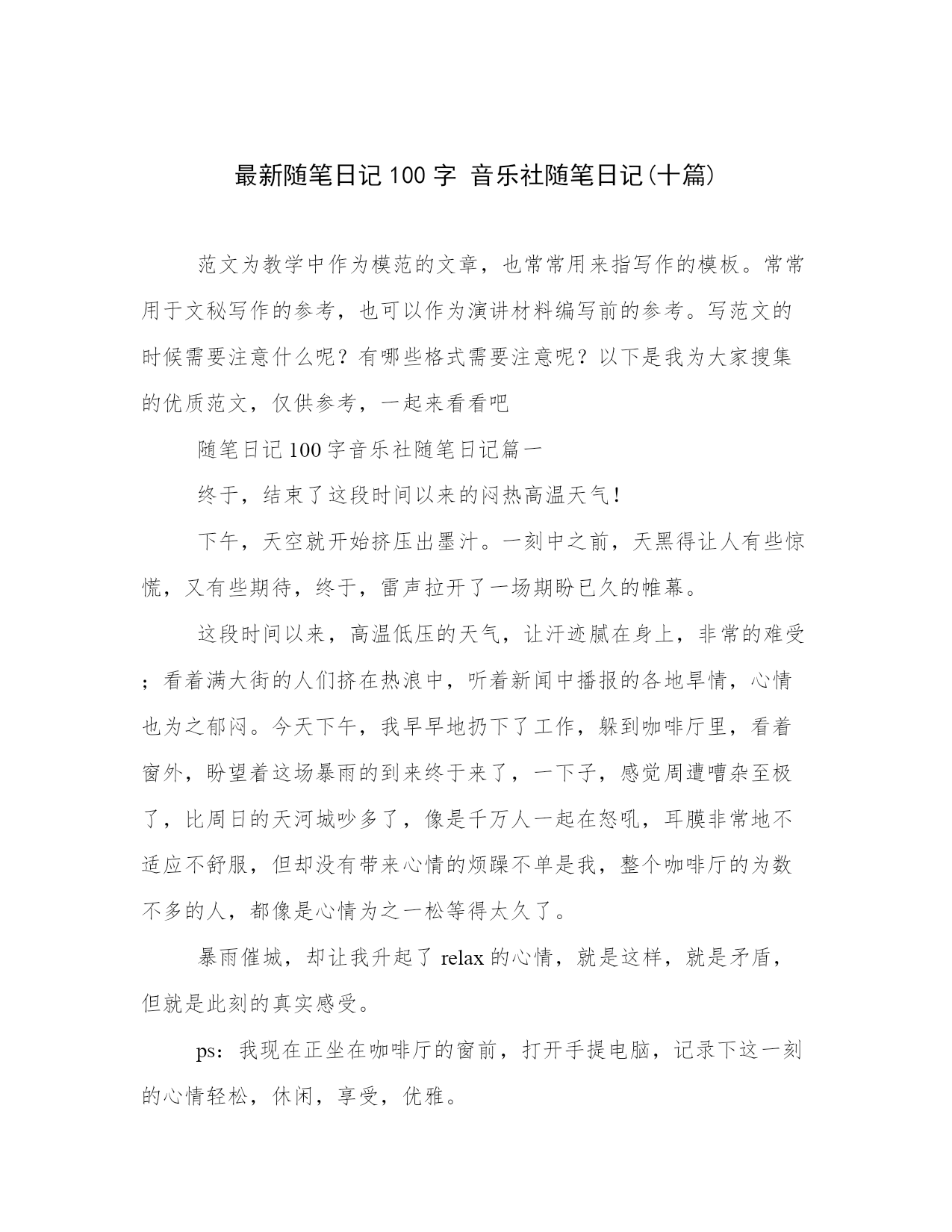 最新随笔日记 100 字 音乐社随笔日记(十篇)

范文为教学中作为模范的文章，也常常用来指写作的模板。常常用于文秘写作的参考，也可以作为演讲材料编写前的参考。写范文的时候需要注意什么呢？有哪些格式需要注意呢？以下是我为大家搜集的优质范文，仅供参考，一起来看看吧

随笔日记 100 字音乐社随笔日记篇一

终于，结束了这段时间以来的闷热高温天气！

下午，天空就开始挤压出墨汁。一刻中之前，天黑得让人有些惊慌，又有些期待，终于，雷声拉开了一场期盼已久的帷幕。

这段时间以来，高温低压的天气，让汗迹腻在身上，非常的难受；看着满大街的人们挤在热浪中，听着新闻中播报的各地旱情，心情也为之郁闷。今天下午，我早早地扔下了工作，躲到咖啡厅里，看着窗外，盼望着这场暴雨的到来终于来了，一下子，感觉周遭嘈杂至极了，比周日的天河城吵多了，像是千万人一起在怒吼，耳膜非常地不适应不舒服，但却没有带来心情的烦躁不单是我，整个咖啡厅的为数不多的人，都像是心情为之一松等得太久了。

暴雨催城，却让我升起了 relax 的心情，就是这样，就是矛盾，但就是此刻的真实感受。

ps：我现在正坐在咖啡厅的窗前，打开手提电脑，记录下这一刻的心情轻松，休闲，享受，优雅。